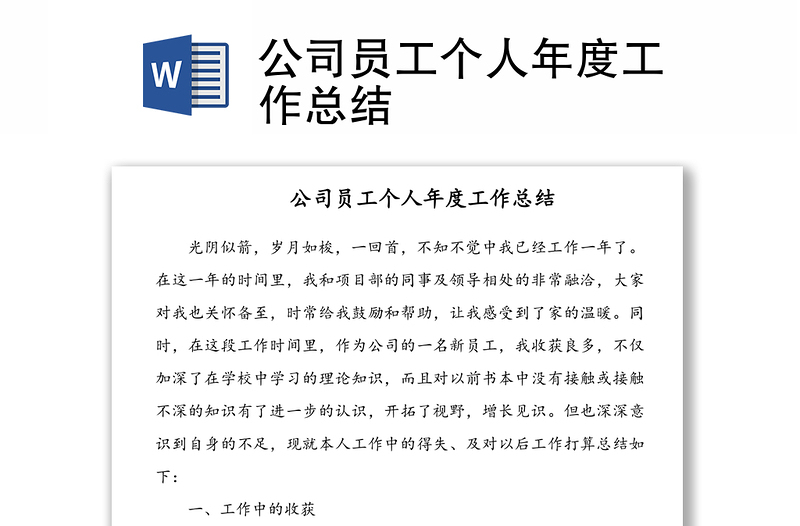 W

公司员工个人年度工作总结

公司员工个人年度工作总结

光阴似箭，岁月如梭，一回首，不知不觉中我已经工作一年了。在这一年的时间里，我和项目部的同事及领导相处的非常融洽，大家对我也关怀备至，时常给我鼓励和帮助，让我感受到了家的温暖。同时，在这段工作时间里，作为公司的一名新员工，我收获良多，不仅加深了在学校中学习的理论知识，而且对以前书本中没有接触或接触不深的知识有了进一步的认识，开拓了视野，增长见识。但也深深意识到自身的不足，现就本人工作中的得失、及对以后工作打算总结如下：

一、工作中的收获